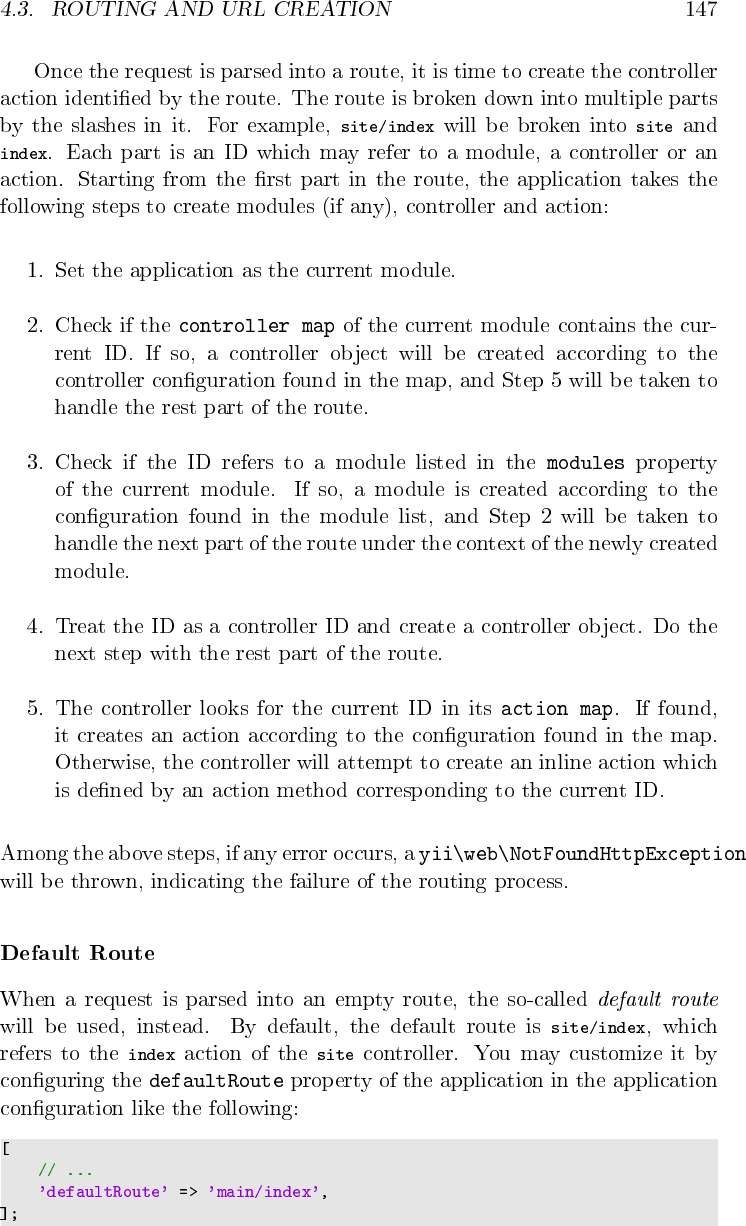 4.3. ROUTING AND URL CREATION 147

Once the request is parsed into a route, it is time to create the controller action identified by the route. The route is broken down into multiple parts by the slashes in it. For example, site/index will be broken into site and index. Each part is an ID which may refer to a module, a controller or an action. Starting from the first part in the route, the application takes the following steps to create modules (if any), controller and action:

1. Set the application as the current module.

2. Check if the controller map of the current module contains the current ID. If so, a controller object will be created according to the controller configuration found in the map, and Step 5 will be taken to handle the rest part of the route.

3. Check if the ID refers to a module listed in the modules property of the current module. If so, a module is created according to the configuration found in the module list, and Step 2 will be taken to handle the next part of the route under the context of the newly created module.

4. Treat the ID as a controller ID and create a controller object. Do the next step with the rest part of the route.

5. The controller looks for the current ID in its action map. If found, it creates an action according to the configuration found in the map. Otherwise, the controller will attempt to create an inline action which is defined by an action method corresponding to the current ID.

Among the above steps, if any error occurs, a yii\web\NotFoundHttpException will be thrown, indicating the failure of the routing process.

Default Route

When a request is parsed into an empty route, the so-called default route will be used, instead. By default, the default route is site/index, which refers to the index action of the site controller. You may customize it by configuring the defaultRoute property of the application in the application configuration like the following:

[
    // ...
    'defaultRoute' => 'main/index',
];